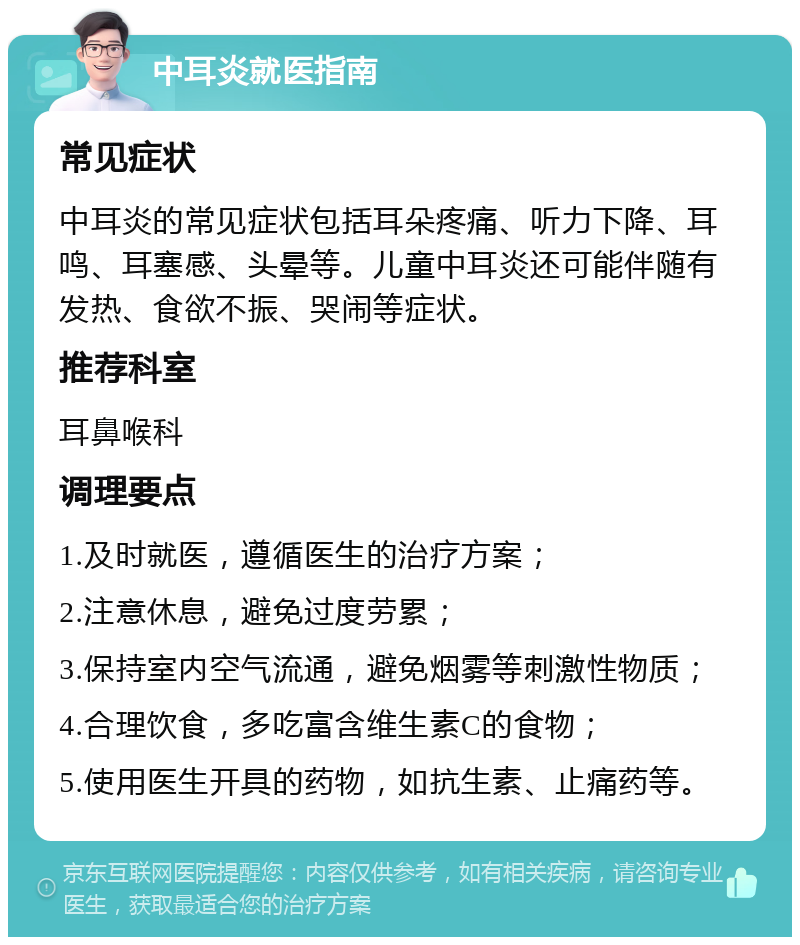 中耳炎就医指南

常见症状

中耳炎的常见症状包括耳朵疼痛、听力下降、耳鸣、耳塞感、头晕等。儿童中耳炎还可能伴随有发热、食欲不振、哭闹等症状。

推荐科室

耳鼻喉科

调理要点

1.及时就医，遵循医生的治疗方案；

2.注意休息，避免过度劳累；

3.保持室内空气流通，避免烟雾等刺激性物质；

4.合理饮食，多吃富含维生素C的食物；

5.使用医生开具的药物，如抗生素、止痛药等。

京东互联网医院提醒您：内容仅供参考，如有相关疾病，请咨询专业医生，获取最适合您的治疗方案